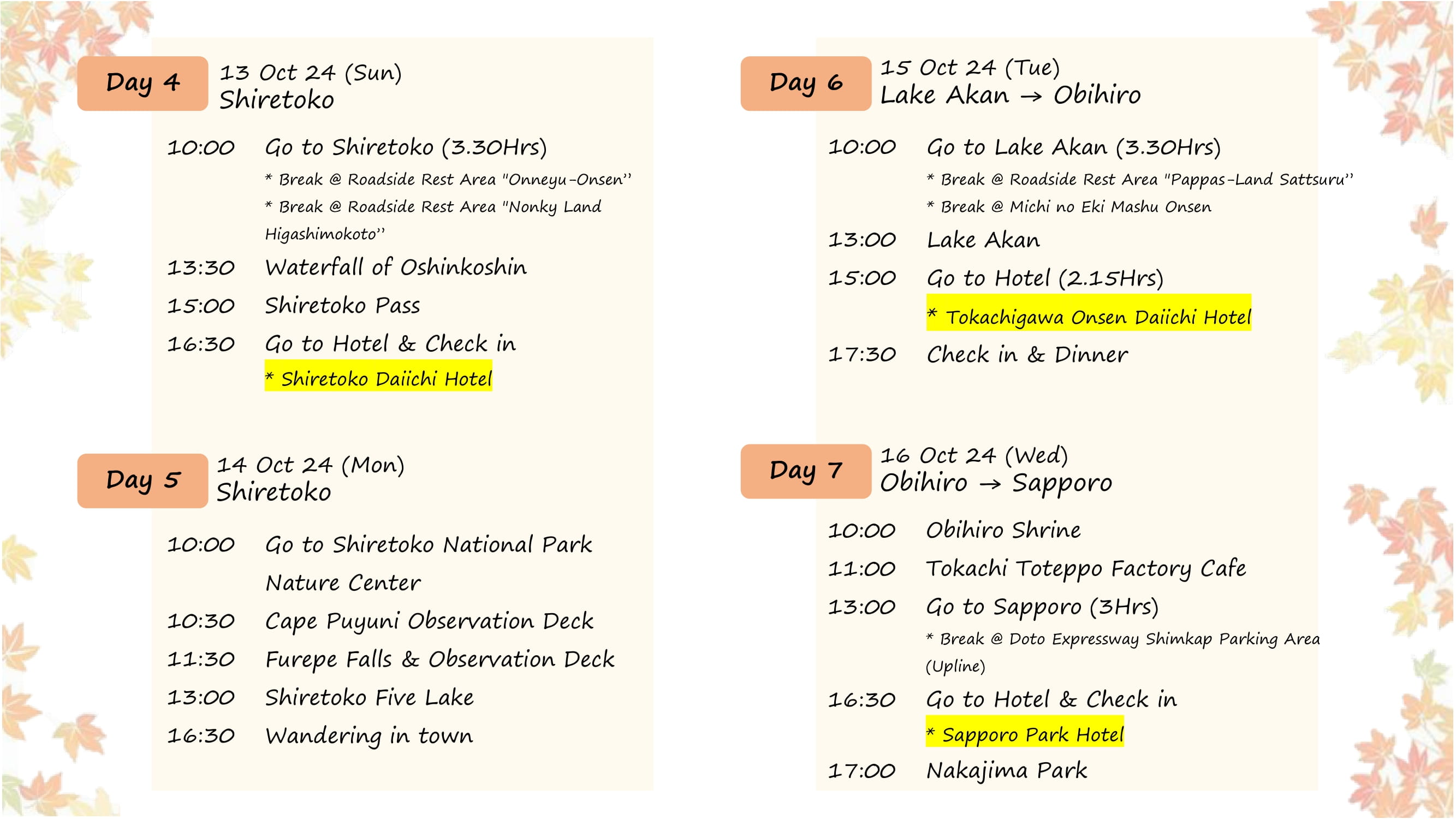 Day 4
13 Oct 24 (Sun)
Shiretoko

10:00 Go to Shiretoko (3.30Hrs)
* Break @ Roadside Rest Area "Onneyu-Onsen"
* Break @ Roadside Rest Area "Nonky Land Higashimokoto"
13:30 Waterfall of Oshinkoshin
15:00 Shiretoko Pass
16:30 Go to Hotel & Check in
* Shiretoko Daiichi Hotel

Day 5
14 Oct 24 (Mon)
Shiretoko

10:00 Go to Shiretoko National Park Nature Center
10:30 Cape Puyuni Observation Deck
11:30 Furepe Falls & Observation Deck
13:00 Shiretoko Five Lake
16:30 Wandering in town

Day 6
15 Oct 24 (Tue)
Lake Akan → Obihiro

10:00 Go to Lake Akan (3.30Hrs)
* Break @ Roadside Rest Area "Pappas-Land Sattsuru"
* Break @ Michi no Eki Mashu Onsen
13:00 Lake Akan
15:00 Go to Hotel (2.15Hrs)
* Tokachigawa Onsen Daiichi Hotel
17:30 Check in & Dinner

Day 7
16 Oct 24 (Wed)
Obihiro → Sapporo

10:00 Obihiro Shrine
11:00 Tokachi Toteppo Factory Cafe
13:00 Go to Sapporo (3Hrs)
* Break @ Doto Expressway Shimkap Parking Area (Upline)
16:30 Go to Hotel & Check in
* Sapporo Park Hotel
17:00 Nakajima Park